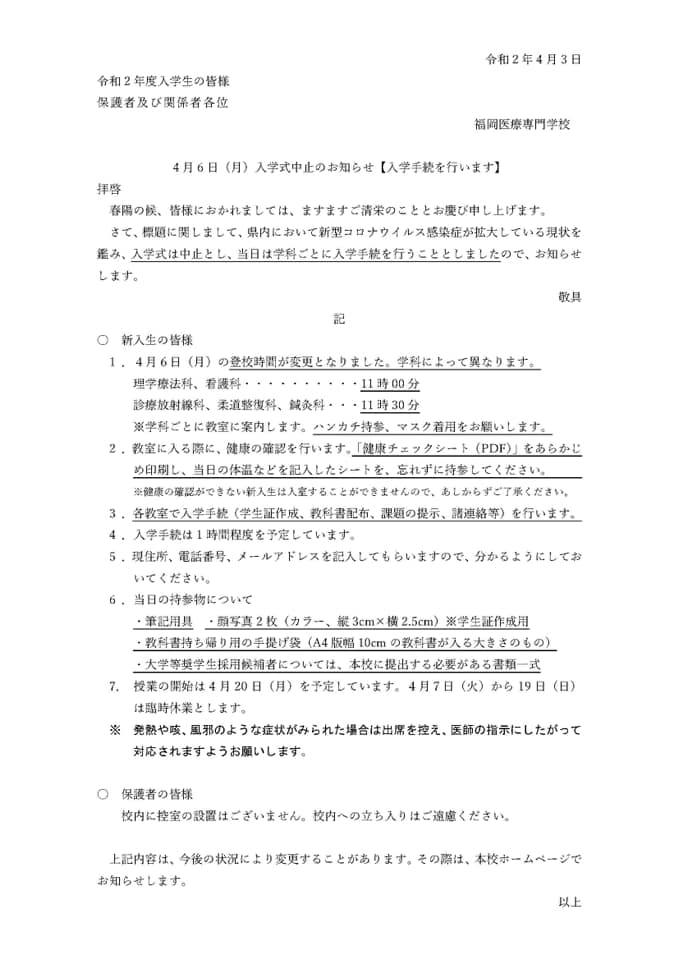 令和２年４月３日

令和２年度入学生の皆様
保護者及び関係者各位

福岡医療専門学校

４月６日（月）入学式中止のお知らせ【入学手続を行います】

拝啓
　春陽の候、皆様におかれましては、ますますご清栄のこととお慶び申し上げます。
　さて、標題に関しまして、県内において新型コロナウイルス感染症が拡大している現状を鑑み、入学式は中止とし、当日は学科ごとに入学手続を行うこととしましたので、お知らせします。

敬具

記

○　新入生の皆様
１．４月６日（月）の登校時間が変更となりました。学科によって異なります。
理学療法科、看護科・・・・・・・・・・11 時 00 分
診療放射線科、柔道整復科、鍼灸科・・・11 時 30 分
※学科ごとに教室に案内します。ハンカチ持参、マスク着用をお願いします。
２．教室に入る際に、健康の確認を行います。「健康チェックシート（PDF）」をあらかじめ印刷し、当日の体温などを記入したシートを、忘れずに持参してください。
※健康の確認ができない新入生は入室することができませんので、あしからずご了承ください。
３．各教室で入学手続（学生証作成、教科書配布、課題の提示、諸連絡等）を行います。
４．入学手続は１時間程度を予定しています。
５．現住所、電話番号、メールアドレスを記入してもらいますので、分かるようにしておいてください。
６．当日の持参物について
・筆記用具　・顔写真２枚（カラー、縦 3cm×横 2.5cm）※学生証作成用
・教科書持ち帰り用の手提げ袋（A4 版幅 10cm の教科書が入る大きさのもの）
・大学等奨学生採用候補者については、本校に提出する必要がある書類一式
7.　授業の開始は４月 20 日（月）を予定しています。４月７日（火）から 19 日（日）は臨時休業とします。
※　発熱や咳、風邪のような症状がみられた場合は出席を控え、医師の指示にしたがって対応されますようお願いします。

○　保護者の皆様
校内に控室の設置はございません。校内への立ち入りはご遠慮ください。

上記内容は、今後の状況により変更することがあります。その際は、本校ホームページでお知らせします。

以上